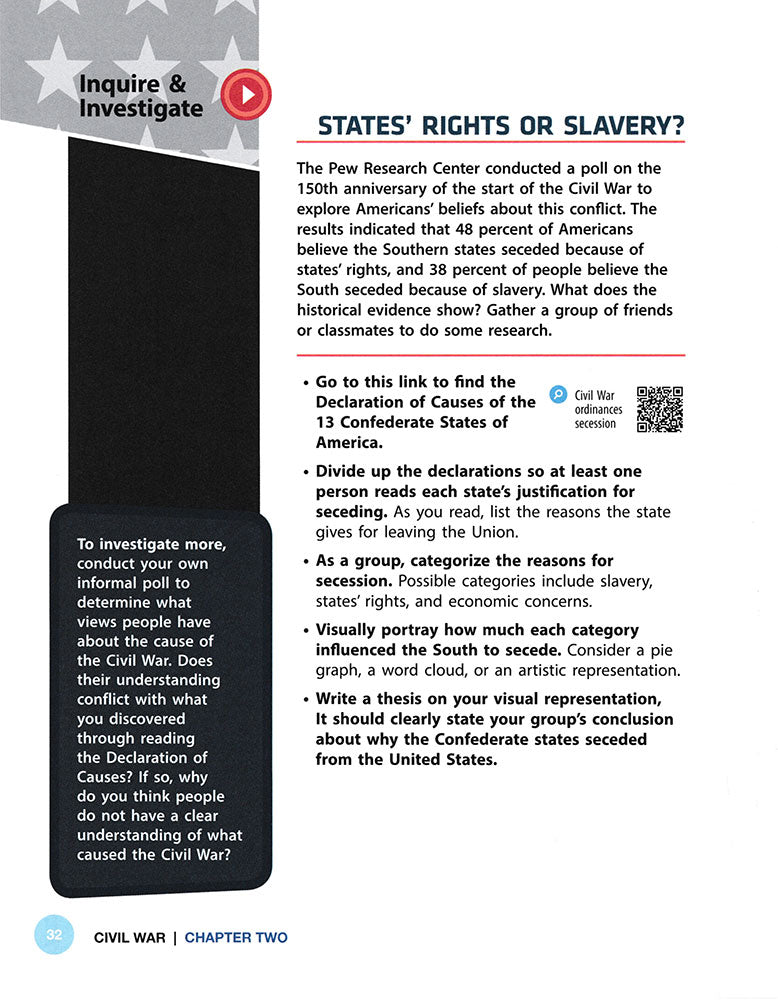 Inquire & Investigate

STATES' RIGHTS OR SLAVERY?

The Pew Research Center conducted a poll on the 150th anniversary of the start of the Civil War to explore Americans' beliefs about this conflict. The results indicated that 48 percent of Americans believe the Southern states seceded because of states' rights, and 38 percent of people believe the South seceded because of slavery. What does the historical evidence show? Gather a group of friends or classmates to do some research.

• Go to this link to find the Declaration of Causes of the 13 Confederate States of America.

Civil War ordinances secession

• Divide up the declarations so at least one person reads each state's justification for seceding. As you read, list the reasons the state gives for leaving the Union.

• As a group, categorize the reasons for secession. Possible categories include slavery, states' rights, and economic concerns.

• Visually portray how much each category influenced the South to secede. Consider a pie graph, a word cloud, or an artistic representation.

• Write a thesis on your visual representation, It should clearly state your group's conclusion about why the Confederate states seceded from the United States.

To investigate more, conduct your own informal poll to determine what views people have about the cause of the Civil War. Does their understanding conflict with what you discovered through reading the Declaration of Causes? If so, why do you think people do not have a clear understanding of what caused the Civil War?

32 CIVIL WAR | CHAPTER TWO